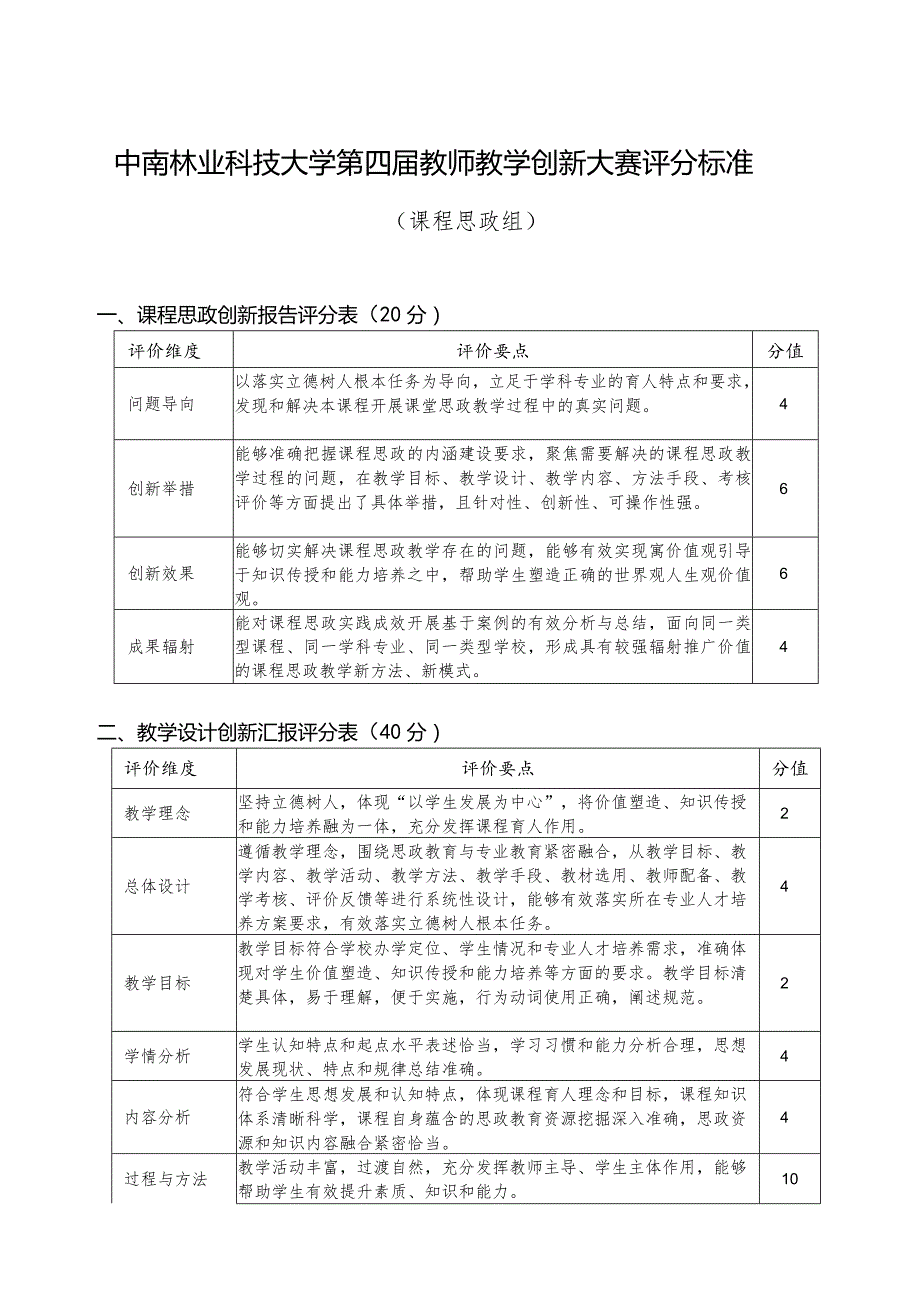 中南林业科技大学第四届教师教学创新大赛评分标准

（课程思政组）

一、课程思政创新报告评分表（20分）

| 评价维度 | 评价要点 | 分值 |
|---|---|---|
| 问题导向 | 以落实立德树人根本任务为导向，立足于学科专业的育人特点和要求，发现和解决本课程开展课堂思政教学过程中的真实问题。 | 4 |
| 创新举措 | 能够准确把握课程思政的内涵建设要求，聚焦需要解决的课程思政教学过程的问题，在教学目标、教学设计、教学内容、方法手段、考核评价等方面提出了具体举措，且针对性、创新性、可操作性强。 | 6 |
| 创新效果 | 能够切实解决课程思政教学存在的问题，能够有效实现寓价值观引导于知识传授和能力培养之中，帮助学生塑造正确的世界观人生观价值观。 | 6 |
| 成果辐射 | 能对课程思政实践成效开展基于案例的有效分析与总结，面向同一类型课程、同一学科专业、同一类型学校，形成具有较强辐射推广价值的课程思政教学新方法、新模式。 | 4 |

二、教学设计创新汇报评分表（40分）

| 评价维度 | 评价要点 | 分值 |
|---|---|---|
| 教学理念 | 坚持立德树人，体现“以学生发展为中心”，将价值塑造、知识传授和能力培养融为一体，充分发挥课程育人作用。 | 2 |
| 总体设计 | 遵循教学理念，围绕思政教育与专业教育紧密融合，从教学目标、教学内容、教学活动、教学方法、教学手段、教材选用、教师配备、教学考核、评价反馈等进行系统性设计，能够有效落实所在专业人才培养方案要求，有效落实立德树人根本任务。 | 4 |
| 教学目标 | 教学目标符合学校办学定位、学生情况和专业人才培养需求，准确体现对学生价值塑造、知识传授和能力培养等方面的要求。教学目标清楚具体，易于理解，便于实施，行为动词使用正确，阐述规范。 | 2 |
| 学情分析 | 学生认知特点和起点水平表述恰当，学习习惯和能力分析合理，思想发展现状、特点和规律总结准确。 | 4 |
| 内容分析 | 符合学生思想发展和认知特点，体现课程育人理念和目标，课程知识体系清晰科学，课程自身蕴含的思政教育资源挖掘深入准确，思政资源和知识内容融合紧密恰当。 | 4 |
| 过程与方法 | 教学活动丰富，过渡自然，充分发挥教师主导、学生主体作用，能够帮助学生有效提升素质、知识和能力。 | 10 |